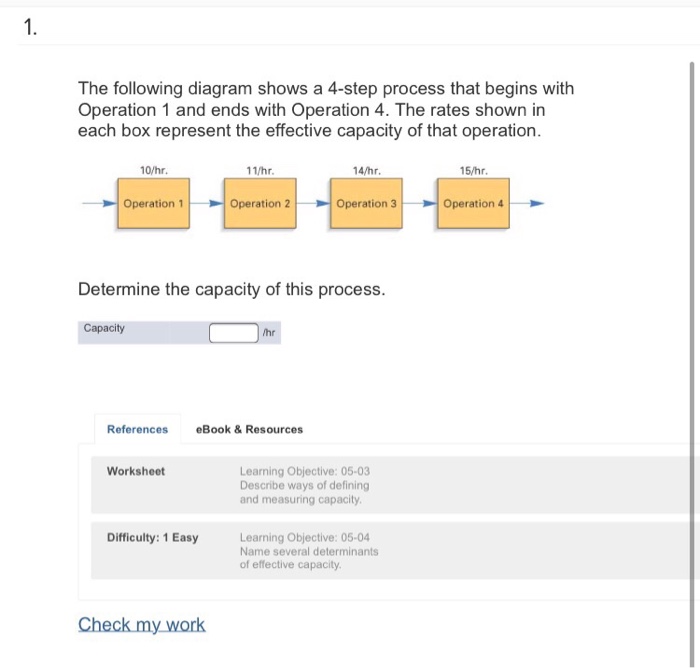 1.

The following diagram shows a 4-step process that begins with Operation 1 and ends with Operation 4. The rates shown in each box represent the effective capacity of that operation.

10/hr.
Operation 1
11/hr.
Operation 2
14/hr.
Operation 3
15/hr.
Operation 4

Determine the capacity of this process.

Capacity /hr

References eBook & Resources

Worksheet
Learning Objective: 05-03 Describe ways of defining and measuring capacity.

Difficulty: 1 Easy
Learning Objective: 05-04 Name several determinants of effective capacity.

Check my work